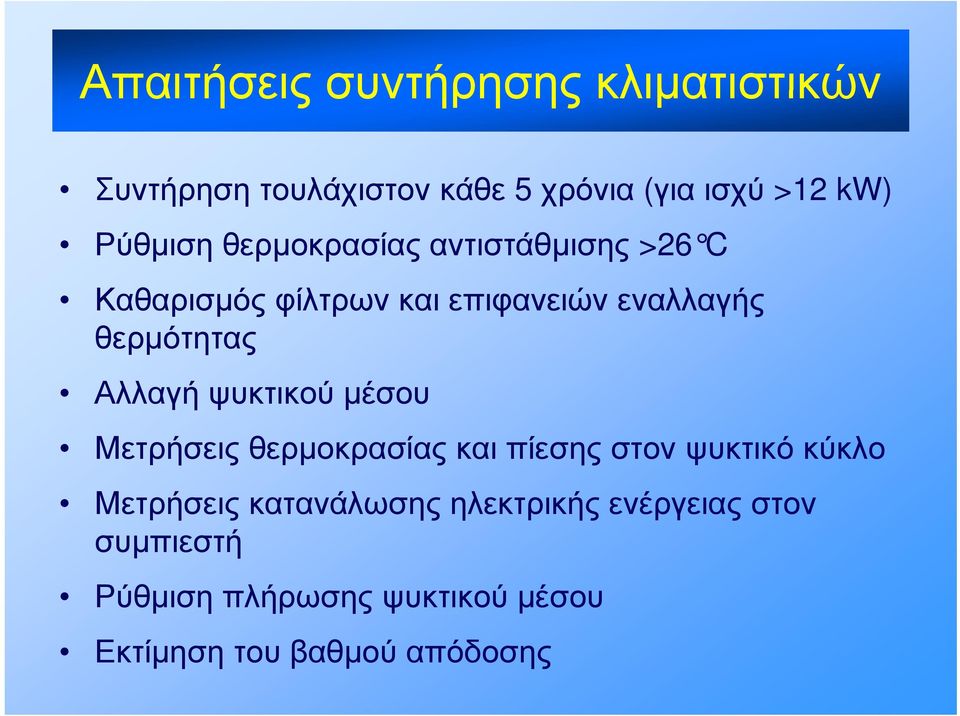 Απαιτήσεις συντήρησης κλιματιστικών

• Συντήρηση τουλάχιστον κάθε 5 χρόνια (για ισχύ >12 kW)

• Ρύθμιση θερμοκρασίας αντιστάθμισης >26°C

• Καθαρισμός φίλτρων και επιφανειών εναλλαγής θερμότητας

• Αλλαγή ψυκτικού μέσου

• Μετρήσεις θερμοκρασίας και πίεσης στον ψυκτικό κύκλο

• Μετρήσεις κατανάλωσης ηλεκτρικής ενέργειας στον συμπιεστή

• Ρύθμιση πλήρωσης ψυκτικού μέσου

• Εκτίμηση του βαθμού απόδοσης